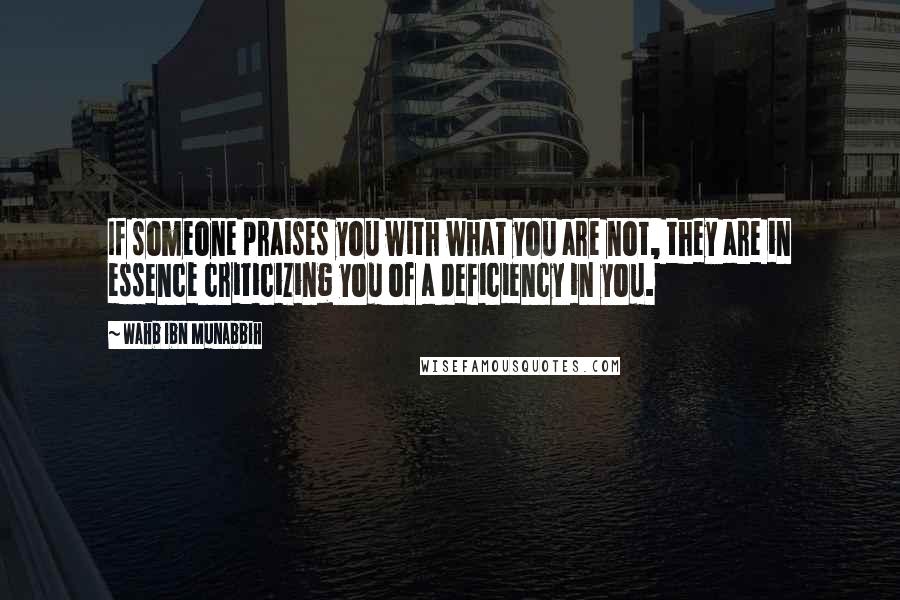 IF SOMEONE PRAISES YOU WITH WHAT YOU ARE NOT, THEY ARE IN ESSENCE CRITICIZING YOU OF A DEFICIENCY IN YOU.

~ WAHB IBN MUNABBIH

WISEFAMOUSQUOTES.COM